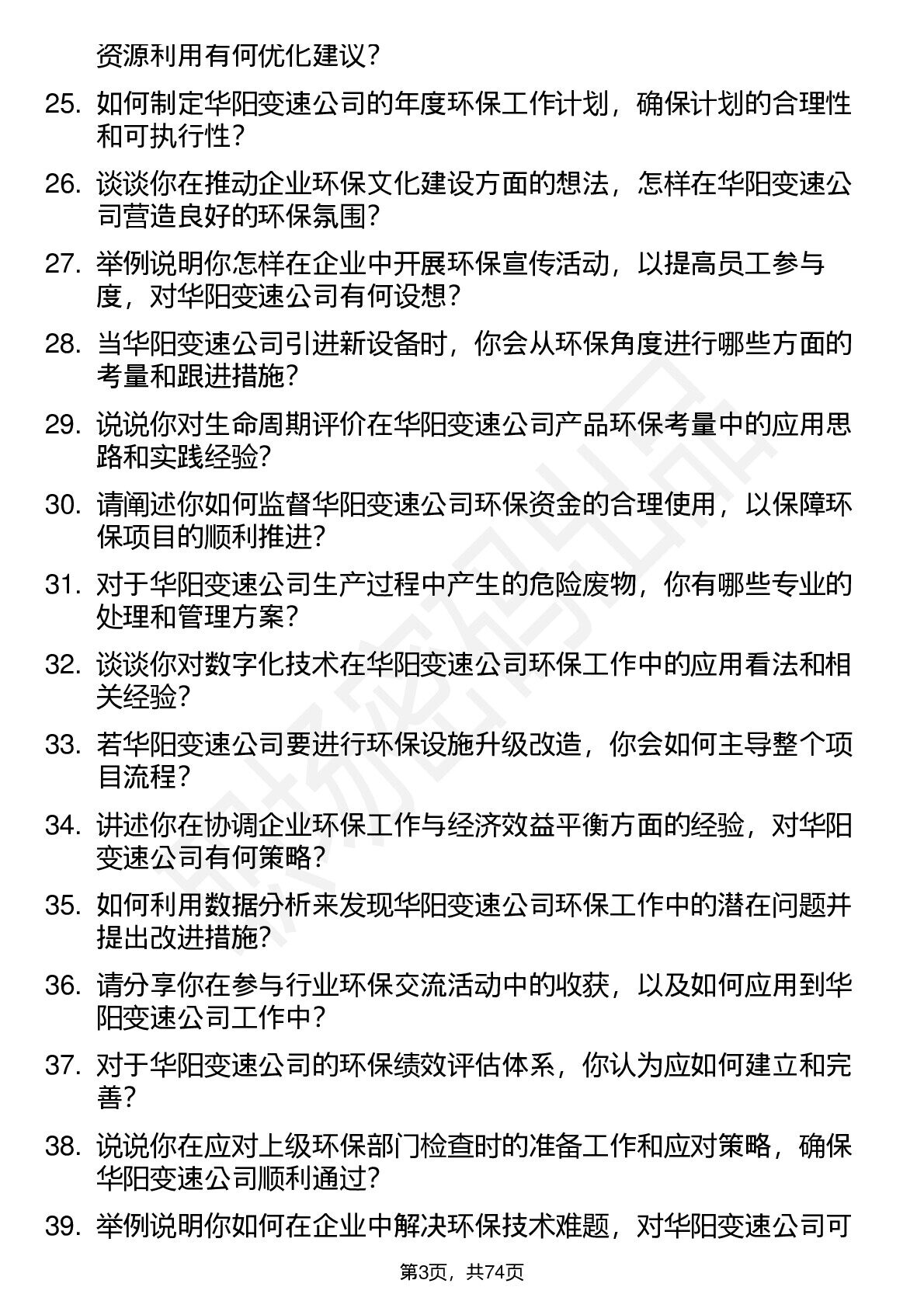 资源利用有何优化建议？

25. 如何制定华阳变速公司的年度环保工作计划，确保计划的合理性和可执行性？

26. 谈谈你在推动企业环保文化建设方面的想法，怎样在华阳变速公司营造良好的环保氛围？

27. 举例说明你怎样在企业中开展环保宣传活动，以提高员工参与度，对华阳变速公司有何设想？

28. 当华阳变速公司引进新设备时，你会从环保角度进行哪些方面的考量和跟进措施？

29. 说说你对生命周期评价在华阳变速公司产品环保考量中的应用思路和实践经验？

30. 请阐述你如何监督华阳变速公司环保资金的合理使用，以保障环保项目的顺利推进？

31. 对于华阳变速公司生产过程中产生的危险废物，你有哪些专业的处理和管理方案？

32. 谈谈你对数字化技术在华阳变速公司环保工作中的应用看法和相关经验？

33. 若华阳变速公司要进行环保设施升级改造，你会如何主导整个项目流程？

34. 讲述你在协调企业环保工作与经济效益平衡方面的经验，对华阳变速公司有何策略？

35. 如何利用数据分析来发现华阳变速公司环保工作中的潜在问题并提出改进措施？

36. 请分享你在参与行业环保交流活动中的收获，以及如何应用到华阳变速公司工作中？

37. 对于华阳变速公司的环保绩效评估体系，你认为应如何建立和完善？

38. 说说你在应对上级环保部门检查时的准备工作和应对策略，确保华阳变速公司顺利通过？

39. 举例说明你如何在企业中解决环保技术难题，对华阳变速公司可

第3页，共74页